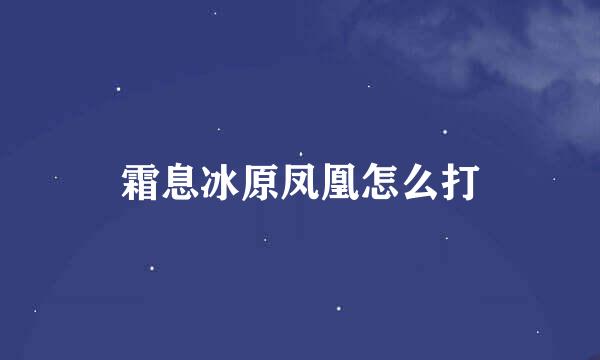 霜息冰原凤凰怎么打